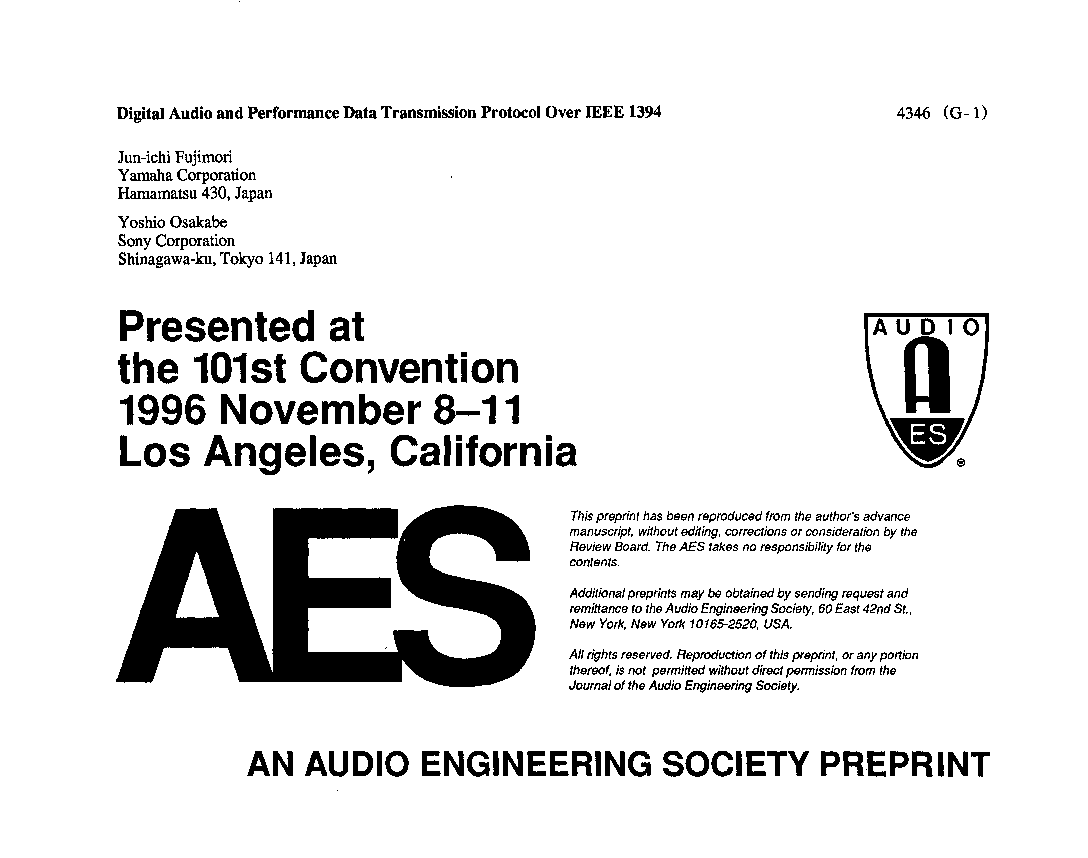 Digital Audio and Performance Data Transmission Protocol Over IEEE 1394

4346 (G-1)

Jun-ichi Fujimori
Yamaha Corporation
Hamamatsu 430, Japan

Yoshio Osakabe
Sony Corporation
Shinagawa-ku, Tokyo 141, Japan

Presented at
the 101st Convention
1996 November 8–11
Los Angeles, California

AUDIO
A
ES
®

AES

This preprint has been reproduced from the author's advance manuscript, without editing, corrections or consideration by the Review Board. The AES takes no responsibility for the contents.

Additional preprints may be obtained by sending request and remittance to the Audio Engineering Society, 60 East 42nd St., New York, New York 10165-2520, USA.

All rights reserved. Reproduction of this preprint, or any portion thereof, is not permitted without direct permission from the Journal of the Audio Engineering Society.

AN AUDIO ENGINEERING SOCIETY PREPRINT